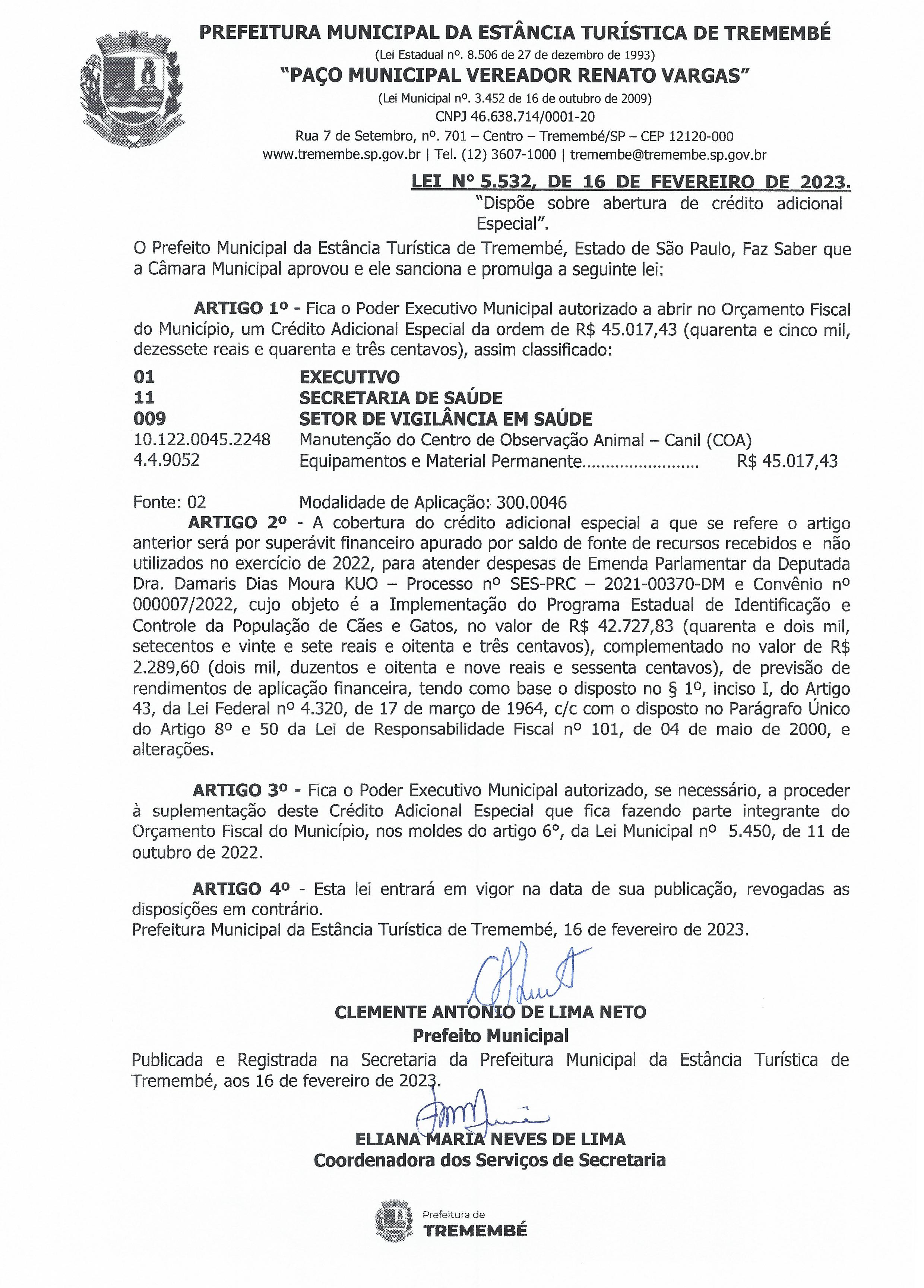 PREFEITURA MUNICIPAL DA ESTÂNCIA TURÍSTICA DE TREMEMBÉ
(Lei Estadual nº. 8.506 de 27 de dezembro de 1993)
"PAÇO MUNICIPAL VEREADOR RENATO VARGAS"
(Lei Municipal nº. 3.452 de 16 de outubro de 2009)
CNPJ 46.638.714/0001-20
Rua 7 de Setembro, nº. 701 – Centro – Tremembé/SP – CEP 12120-000
www.tremembe.sp.gov.br | Tel. (12) 3607-1000 | tremembe@tremembe.sp.gov.br

LEI Nº 5.532, DE 16 DE FEVEREIRO DE 2023.
"Dispõe sobre abertura de crédito adicional Especial".

O Prefeito Municipal da Estância Turística de Tremembé, Estado de São Paulo, Faz Saber que a Câmara Municipal aprovou e ele sanciona e promulga a seguinte lei:

ARTIGO 1º - Fica o Poder Executivo Municipal autorizado a abrir no Orçamento Fiscal do Município, um Crédito Adicional Especial da ordem de R$ 45.017,43 (quarenta e cinco mil, dezessete reais e quarenta e três centavos), assim classificado:

01 EXECUTIVO
11 SECRETARIA DE SAÚDE
009 SETOR DE VIGILÂNCIA EM SAÚDE
10.122.0045.2248 Manutenção do Centro de Observação Animal – Canil (COA)
4.4.9052 Equipamentos e Material Permanente........................ R$ 45.017,43

Fonte: 02 Modalidade de Aplicação: 300.0046
ARTIGO 2º - A cobertura do crédito adicional especial a que se refere o artigo anterior será por superávit financeiro apurado por saldo de fonte de recursos recebidos e não utilizados no exercício de 2022, para atender despesas de Emenda Parlamentar da Deputada Dra. Damaris Dias Moura KUO – Processo nº SES-PRC – 2021-00370-DM e Convênio nº 000007/2022, cujo objeto é a Implementação do Programa Estadual de Identificação e Controle da População de Cães e Gatos, no valor de R$ 42.727,83 (quarenta e dois mil, setecentos e vinte e sete reais e oitenta e três centavos), complementado no valor de R$ 2.289,60 (dois mil, duzentos e oitenta e nove reais e sessenta centavos), de previsão de rendimentos de aplicação financeira, tendo como base o disposto no § 1º, inciso I, do Artigo 43, da Lei Federal nº 4.320, de 17 de março de 1964, c/c com o disposto no Parágrafo Único do Artigo 8º e 50 da Lei de Responsabilidade Fiscal nº 101, de 04 de maio de 2000, e alterações.

ARTIGO 3º - Fica o Poder Executivo Municipal autorizado, se necessário, a proceder à suplementação deste Crédito Adicional Especial que fica fazendo parte integrante do Orçamento Fiscal do Município, nos moldes do artigo 6°, da Lei Municipal nº 5.450, de 11 de outubro de 2022.

ARTIGO 4º - Esta lei entrará em vigor na data de sua publicação, revogadas as disposições em contrário.
Prefeitura Municipal da Estância Turística de Tremembé, 16 de fevereiro de 2023.

CLEMENTE ANTONIO DE LIMA NETO
Prefeito Municipal
Publicada e Registrada na Secretaria da Prefeitura Municipal da Estância Turística de Tremembé, aos 16 de fevereiro de 2023.

ELIANA MARIA NEVES DE LIMA
Coordenadora dos Serviços de Secretaria

Prefeitura de
TREMEMBÉ